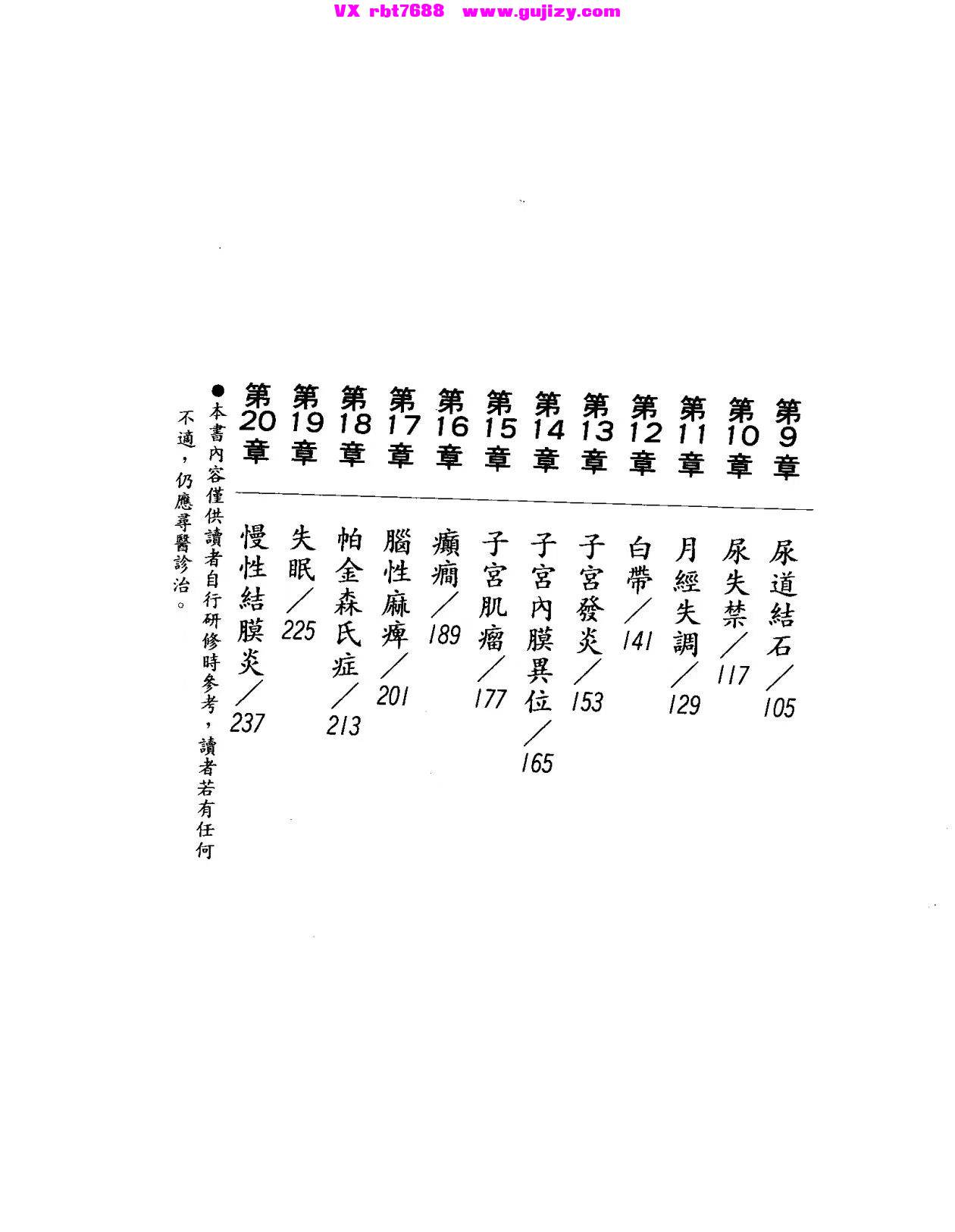 VX rbt7688 www.gujizy.com

第9章 尿道結石／105
第10章 尿失禁／117
第11章 月經失調／129
第12章 白帶／141
第13章 子宮發炎／153
第14章 子宮內膜異位／165
第15章 子宮肌瘤／177
第16章 癲癇／189
第17章 腦性麻痺／201
第18章 帕金森氏症／213
第19章 失眠／225
第20章 慢性結膜炎／237

●本書內容僅供讀者自行研修時參考，讀者若有任何不適，仍應尋醫診治。